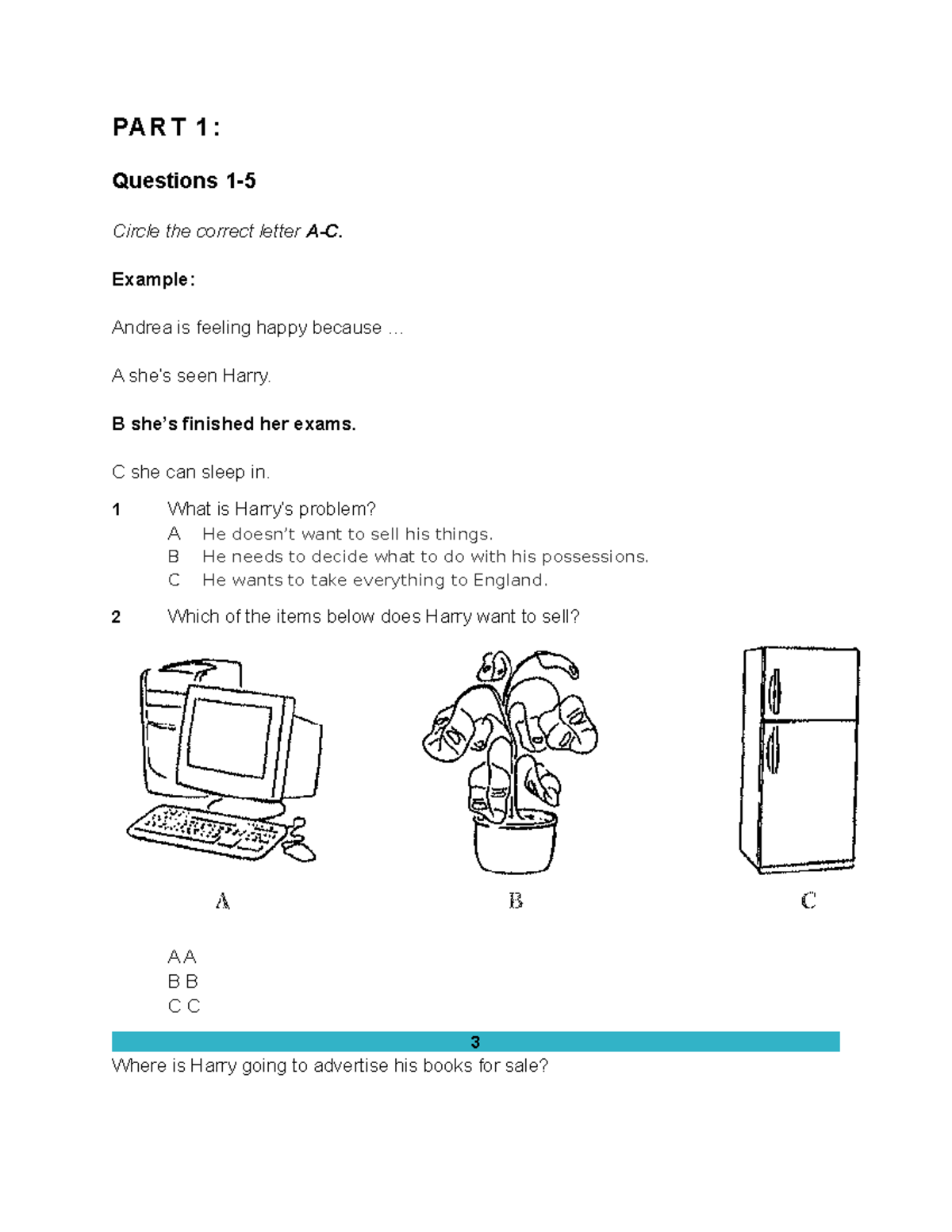 PART 1:

Questions 1-5

Circle the correct letter A-C.

Example:

Andrea is feeling happy because ...

A she's seen Harry.

B she's finished her exams.

C she can sleep in.

1 What is Harry's problem?
A He doesn't want to sell his things.
B He needs to decide what to do with his possessions.
C He wants to take everything to England.

2 Which of the items below does Harry want to sell?

A B C

A A
B B
C C

3
Where is Harry going to advertise his books for sale?